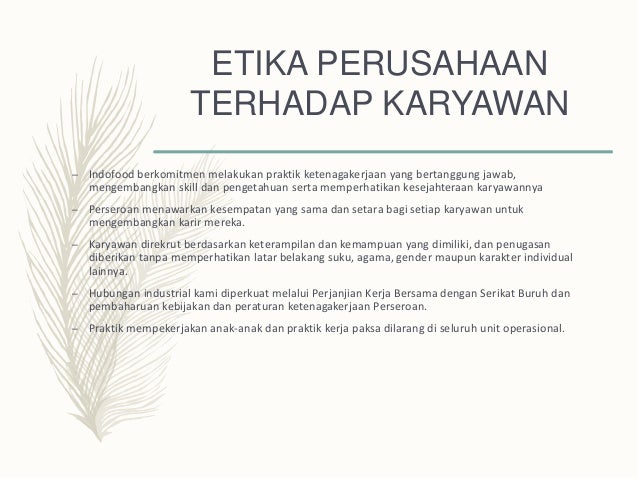 ETIKA PERUSAHAAN TERHADAP KARYAWAN

– Indofood berkomitmen melakukan praktik ketenagakerjaan yang bertanggung jawab, mengembangkan skill dan pengetahuan serta memperhatikan kesejahteraan karyawannya

– Perseroan menawarkan kesempatan yang sama dan setara bagi setiap karyawan untuk mengembangkan karir mereka.

– Karyawan direkrut berdasarkan keterampilan dan kemampuan yang dimiliki, dan penugasan diberikan tanpa memperhatikan latar belakang suku, agama, gender maupun karakter individual lainnya.

– Hubungan industrial kami diperkuat melalui Perjanjian Kerja Bersama dengan Serikat Buruh dan pembaharuan kebijakan dan peraturan ketenagakerjaan Perseroan.

– Praktik mempekerjakan anak-anak dan praktik kerja paksa dilarang di seluruh unit operasional.